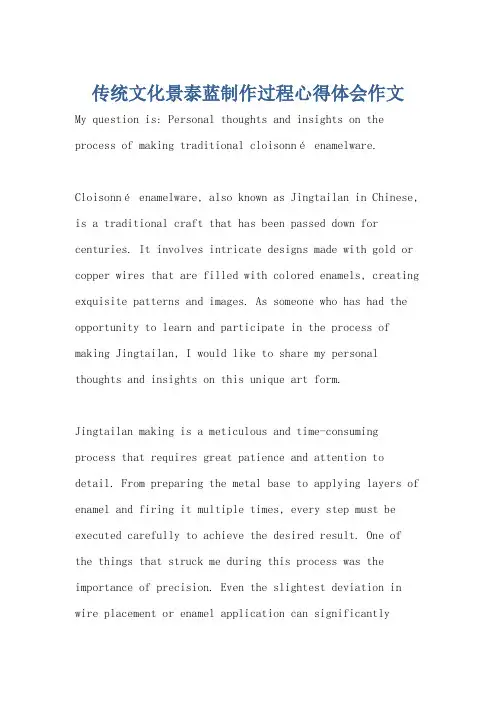 传统文化景泰蓝制作过程心得体会作文

My question is: Personal thoughts and insights on the process of making traditional cloisonné enamelware.

Cloisonné enamelware, also known as Jingtailan in Chinese, is a traditional craft that has been passed down for centuries. It involves intricate designs made with gold or copper wires that are filled with colored enamels, creating exquisite patterns and images. As someone who has had the opportunity to learn and participate in the process of making Jingtailan, I would like to share my personal thoughts and insights on this unique art form.

Jingtailan making is a meticulous and time-consuming process that requires great patience and attention to detail. From preparing the metal base to applying layers of enamel and firing it multiple times, every step must be executed carefully to achieve the desired result. One of the things that struck me during this process was the importance of precision. Even the slightest deviation in wire placement or enamel application can significantly